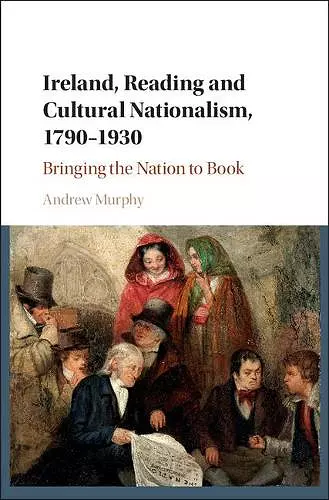 Ireland, Reading and Cultural Nationalism, 1790–1930

Bringing the Nation to Book

Andrew Murphy